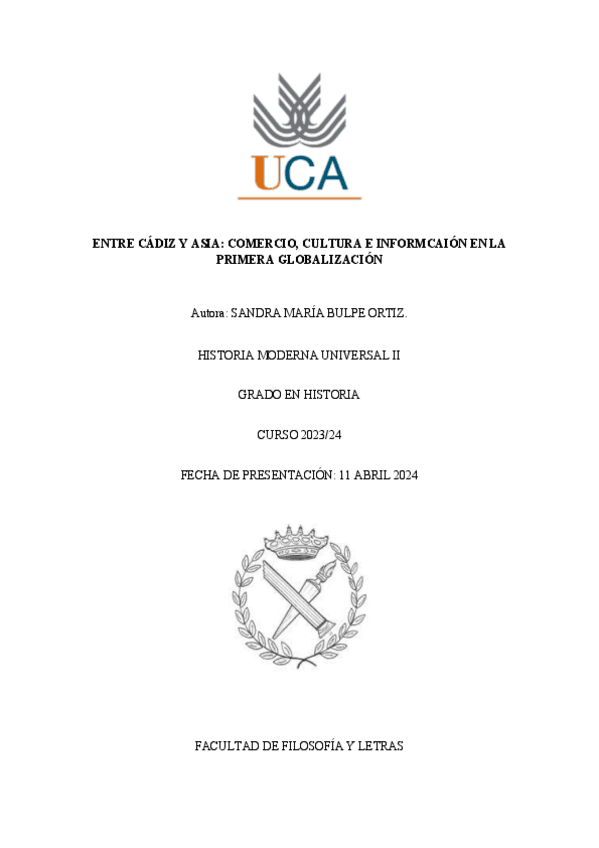 UCA

ENTRE CÁDIZ Y ASIA: COMERCIO, CULTURA E INFORMCAIÓN EN LA PRIMERA GLOBALIZACIÓN

Autora: SANDRA MARÍA BULPE ORTIZ.

HISTORIA MODERNA UNIVERSAL II

GRADO EN HISTORIA

CURSO 2023/24

FECHA DE PRESENTACIÓN: 11 ABRIL 2024

FACULTAD DE FILOSOFÍA Y LETRAS